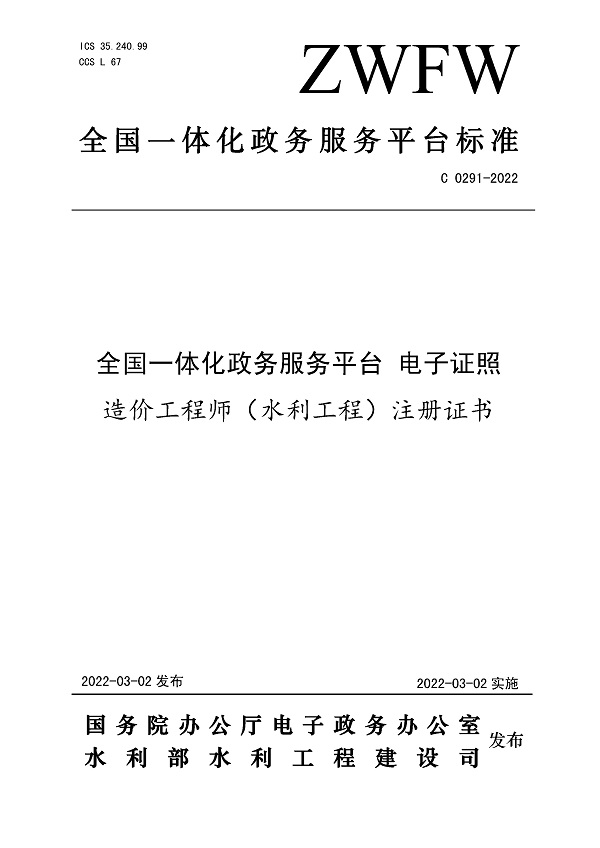 ICS 35.240.99
CCS L 67

ZWFW

全国一体化政务服务平台标准

C 0291-2022

全国一体化政务服务平台 电子证照
造价工程师（水利工程）注册证书

2022-03-02 发布

2022-03-02 实施

国务院办公厅电子政务办公室
水利部水利工程建设司
发布